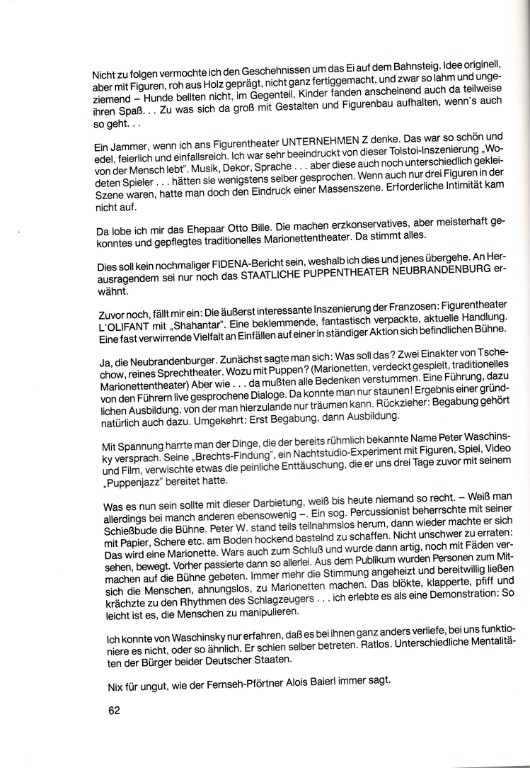 Nicht zu folgen vermochte ich den Geschehnissen um das Ei auf dem Bahnsteig. Idee originell, aber mit Figuren, roh aus Holz geprägt, nicht ganz fertiggemacht, und zwar so lahm und ungeziemend – Hunde bellten nicht, im Gegenteil, Kinder fanden anscheinend auch da teilweise ihren Spaß. . . Zu was sich da groß mit Gestalten und Figurenbau aufhalten, wenn's auch so geht. . .

Ein Jammer, wenn ich ans Figurentheater UNTERNEHMEN Z denke. Das war so schön und edel, feierlich und einfallsreich. Ich war sehr beeindruckt von dieser Tolstoi-Inszenierung „Wovon der Mensch lebt". Musik, Dekor, Sprache . . . aber diese auch noch unterschiedlich gekleideten Spieler . . . hätten sie wenigstens selber gesprochen. Wenn auch nur drei Figuren in der Szene waren, hatte man doch den Eindruck einer Massenszene. Erforderliche Intimität kam nicht auf.

Da lobe ich mir das Ehepaar Otto Bille. Die machen erzkonservatives, aber meisterhaft gekonntes und gepflegtes traditionelles Marionettentheater. Da stimmt alles.

Dies soll kein nochmaliger FIDENA-Bericht sein, weshalb ich dies und jenes übergehe. An Herausragendem sei nur noch das STAATLICHE PUPPENTHEATER NEUBRANDENBURG erwähnt.

Zuvor noch, fällt mir ein: Die äußerst interessante Inszenierung der Franzosen: Figurentheater L'OLIFANT mit „Shahantar". Eine beklemmende, fantastisch verpackte, aktuelle Handlung. Eine fast verwirrende Vielfalt an Einfällen auf einer in ständiger Aktion sich befindlichen Bühne.

Ja, die Neubrandenburger. Zunächst sagte man sich: Was soll das? Zwei Einakter von Tschechow, reines Sprechtheater. Wozu mit Puppen? (Marionetten, verdeckt gespielt, traditionelles Marionettentheater) Aber wie . . . da mußten alle Bedenken verstummen. Eine Führung, dazu von den Führern live gesprochene Dialoge. Da konnte man nur staunen! Ergebnis einer gründlichen Ausbildung, von der man hierzulande nur träumen kann. Rückzieher: Begabung gehört natürlich auch dazu. Umgekehrt: Erst Begabung, dann Ausbildung.

Mit Spannung harrte man der Dinge, die der bereits rühmlich bekannte Name Peter Waschinsky versprach. Seine „Brechts-Findung", ein Nachtstudio-Experiment mit Figuren, Spiel, Video und Film, verwischte etwas die peinliche Enttäuschung, die er uns drei Tage zuvor mit seinem „Puppenjazz" bereitet hatte.

Was es nun sein sollte mit dieser Darbietung, weiß bis heute niemand so recht. – Weiß man allerdings bei manch anderen ebensowenig –. Ein sog. Percussionist beherrschte mit seiner Schießbude die Bühne. Peter W. stand teils teilnahmslos herum, dann wieder machte er sich mit Papier, Schere etc. am Boden hockend bastelnd zu schaffen. Nicht unschwer zu erraten: Das wird eine Marionette. Wars auch zum Schluß und wurde dann artig, noch mit Fäden versehen, bewegt. Vorher passierte dann so allerlei. Aus dem Publikum wurden Personen zum Mitmachen auf die Bühne gebeten. Immer mehr die Stimmung angeheizt und bereitwillig ließen sich die Menschen, ahnungslos, zu Marionetten machen. Das blökte, klapperte, pfiff und krächzte zu den Rhythmen des Schlagzeugers . . . ich erlebte es als eine Demonstration: So leicht ist es, die Menschen zu manipulieren.

Ich konnte von Waschinsky nur erfahren, daß es bei Ihnen ganz anders verliefe, bei uns funktioniere es nicht, oder so ähnlich. Er schien selber betreten. Ratlos. Unterschiedliche Mentalitäten der Bürger beider Deutscher Staaten.

Nix für ungut, wie der Fernseh-Pförtner Alois Baierl immer sagt.

62